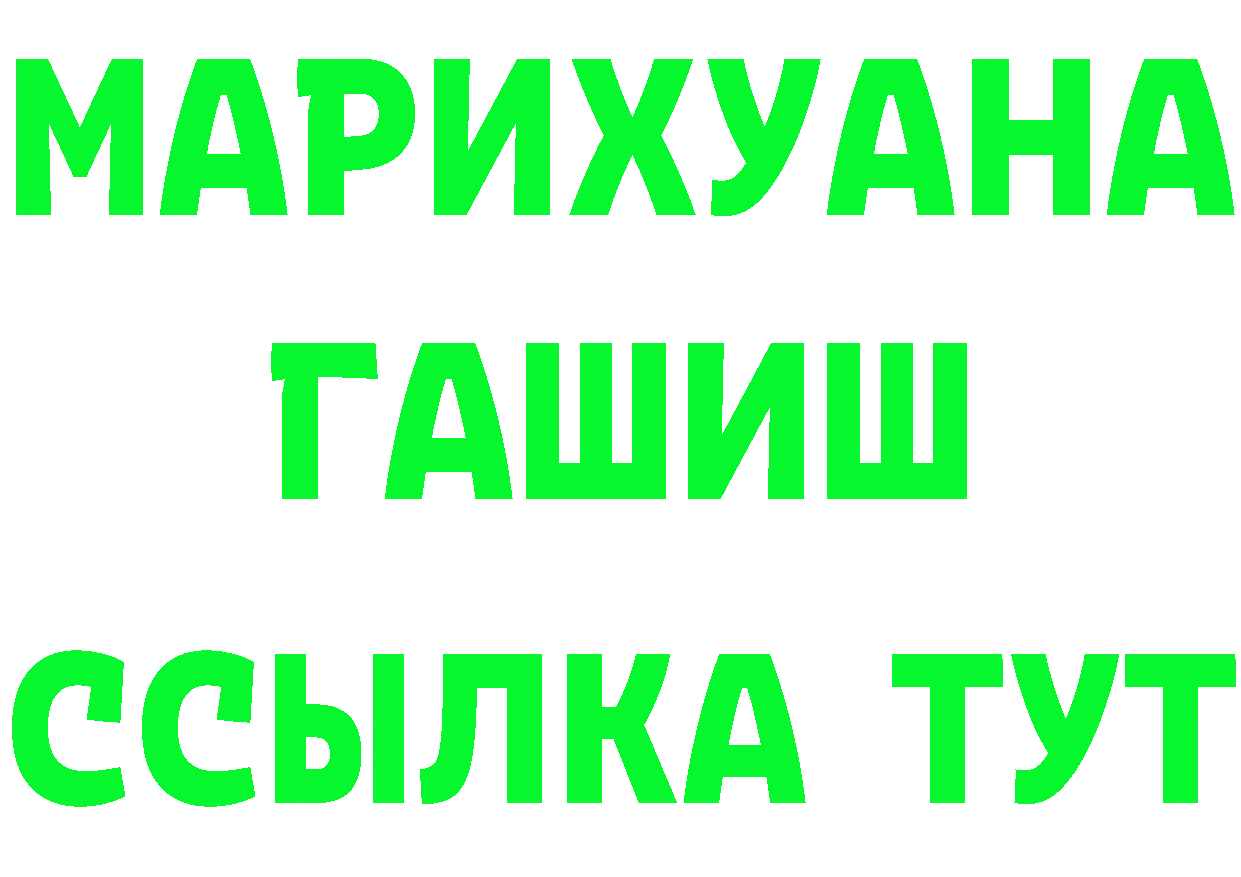 МАРИХУАНА
ГАШИШ
ССЫЛКА ТУТ